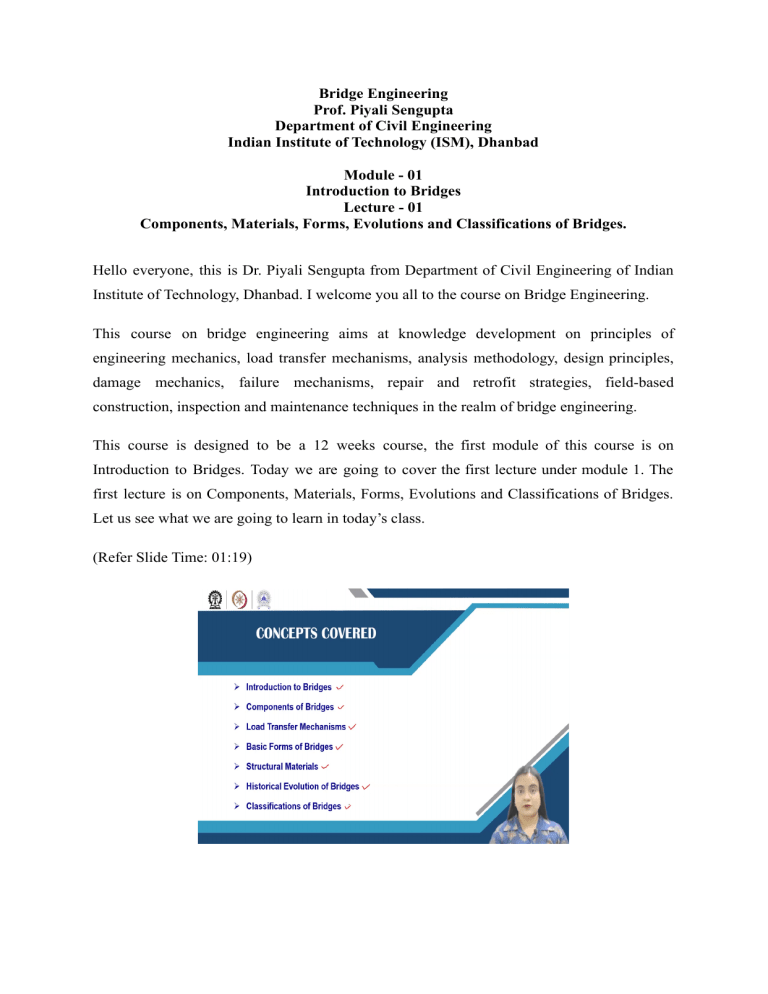 Bridge Engineering
Prof. Piyali Sengupta
Department of Civil Engineering
Indian Institute of Technology (ISM), Dhanbad

Module - 01
Introduction to Bridges
Lecture - 01
Components, Materials, Forms, Evolutions and Classifications of Bridges.

Hello everyone, this is Dr. Piyali Sengupta from Department of Civil Engineering of Indian Institute of Technology, Dhanbad. I welcome you all to the course on Bridge Engineering.

This course on bridge engineering aims at knowledge development on principles of engineering mechanics, load transfer mechanisms, analysis methodology, design principles, damage mechanics, failure mechanisms, repair and retrofit strategies, field-based construction, inspection and maintenance techniques in the realm of bridge engineering.

This course is designed to be a 12 weeks course, the first module of this course is on Introduction to Bridges. Today we are going to cover the first lecture under module 1. The first lecture is on Components, Materials, Forms, Evolutions and Classifications of Bridges. Let us see what we are going to learn in today's class.

(Refer Slide Time: 01:19)

CONCEPTS COVERED

➢ Introduction to Bridges ✓
➢ Components of Bridges ✓
➢ Load Transfer Mechanisms ✓
➢ Basic Forms of Bridges ✓
➢ Structural Materials ✓
➢ Historical Evolution of Bridges ✓
➢ Classifications of Bridges ✓